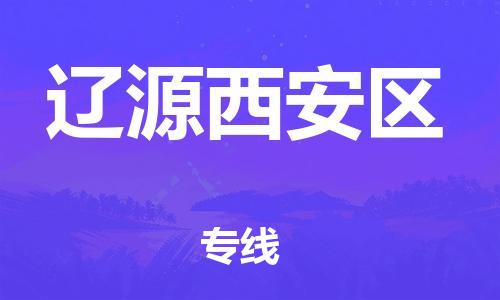 辽源西安区

专线